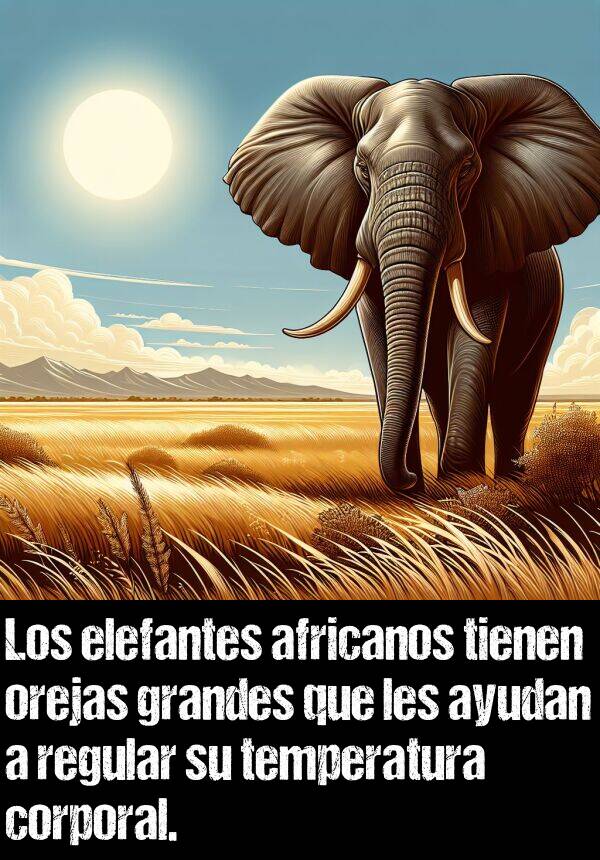 Los elefantes africanos tienen orejas grandes que les ayudan a regular su temperatura corporal.